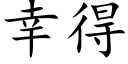 幸得